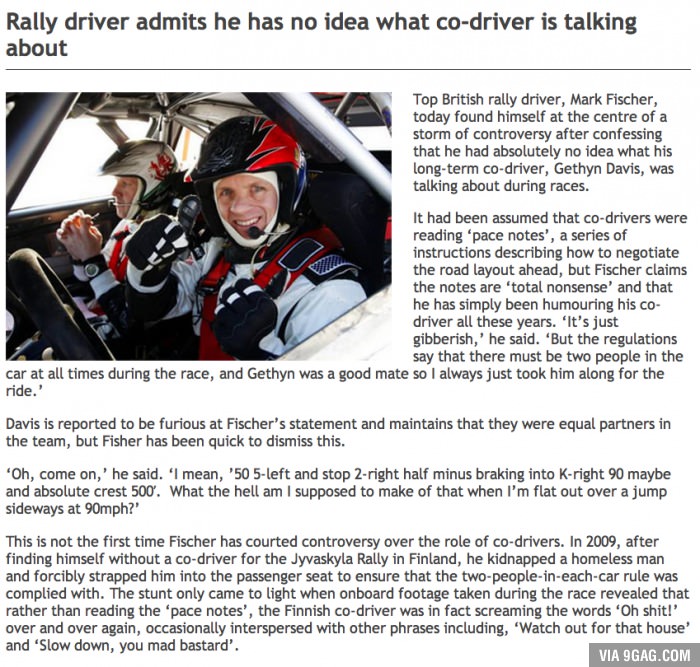 Rally driver admits he has no idea what co-driver is talking about

Top British rally driver, Mark Fischer, today found himself at the centre of a storm of controversy after confessing that he had absolutely no idea what his long-term co-driver, Gethyn Davis, was talking about during races.

It had been assumed that co-drivers were reading 'pace notes', a series of instructions describing how to negotiate the road layout ahead, but Fischer claims the notes are 'total nonsense' and that he has simply been humouring his co-driver all these years. 'It's just gibberish,' he said. 'But the regulations say that there must be two people in the car at all times during the race, and Gethyn was a good mate so I always just took him along for the ride.'

Davis is reported to be furious at Fischer's statement and maintains that they were equal partners in the team, but Fisher has been quick to dismiss this.

'Oh, come on,' he said. 'I mean, '50 5-left and stop 2-right half minus braking into K-right 90 maybe and absolute crest 500'. What the hell am I supposed to make of that when I'm flat out over a jump sideways at 90mph?'

This is not the first time Fischer has courted controversy over the role of co-drivers. In 2009, after finding himself without a co-driver for the Jyvaskyla Rally in Finland, he kidnapped a homeless man and forcibly strapped him into the passenger seat to ensure that the two-people-in-each-car rule was complied with. The stunt only came to light when onboard footage taken during the race revealed that rather than reading the 'pace notes', the Finnish co-driver was in fact screaming the words 'Oh shit!' over and over again, occasionally interspersed with other phrases including, 'Watch out for that house' and 'Slow down, you mad bastard'.

VIA 9GAG.COM